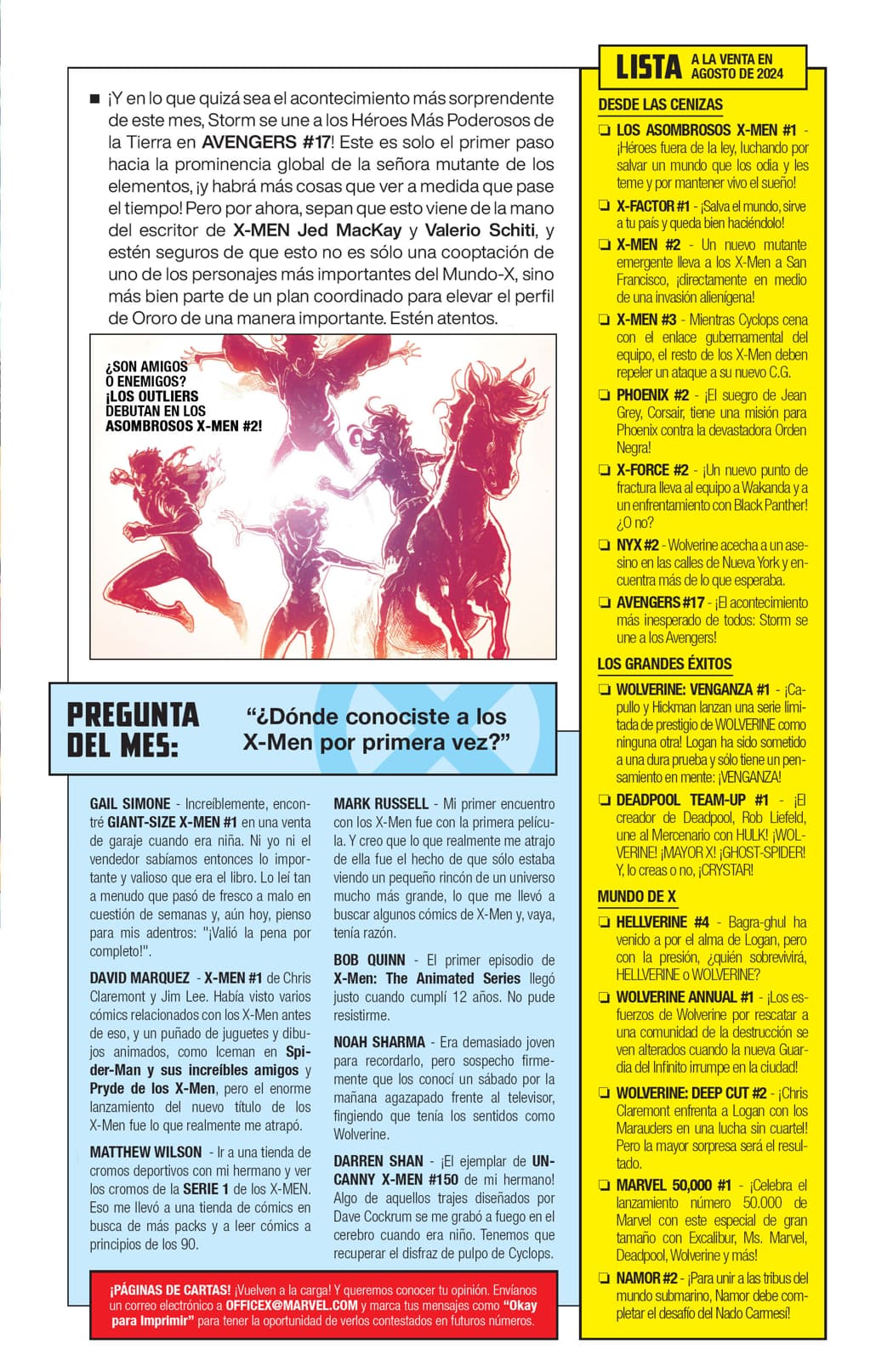 ■ ¡Y en lo que quizá sea el acontecimiento más sorprendente de este mes, Storm se une a los Héroes Más Poderosos de la Tierra en AVENGERS #17! Este es solo el primer paso hacia la prominencia global de la señora mutante de los elementos, ¡y habrá más cosas que ver a medida que pase el tiempo! Pero por ahora, sepan que esto viene de la mano del escritor de X-MEN Jed MacKay y Valerio Schiti, y estén seguros de que esto no es sólo una cooptación de uno de los personajes más importantes del Mundo-X, sino más bien parte de un plan coordinado para elevar el perfil de Ororo de una manera importante. Estén atentos.

¿SON AMIGOS O ENEMIGOS? ¡LOS OUTLIERS DEBUTAN EN LOS ASOMBROSOS X-MEN #2!

PREGUNTA DEL MES: "¿Dónde conociste a los X-Men por primera vez?"

GAIL SIMONE - Increíblemente, encontré GIANT-SIZE X-MEN #1 en una venta de garaje cuando era niña. Ni yo ni el vendedor sabíamos entonces lo importante y valioso que era el libro. Lo leí tan a menudo que pasó de fresco a malo en cuestión de semanas y, aún hoy, pienso para mis adentros: "¡Valió la pena por completo!".

DAVID MARQUEZ - X-MEN #1 de Chris Claremont y Jim Lee. Había visto varios cómics relacionados con los X-Men antes de eso, y un puñado de juguetes y dibujos animados, como Iceman en Spider-Man y sus increíbles amigos y Pryde de los X-Men, pero el enorme lanzamiento del nuevo título de los X-Men fue lo que realmente me atrapó.

MATTHEW WILSON - Ir a una tienda de cromos deportivos con mi hermano y ver los cromos de la SERIE 1 de los X-MEN. Eso me llevó a una tienda de cómics en busca de más packs y a leer cómics a principios de los 90.

MARK RUSSELL - Mi primer encuentro con los X-Men fue con la primera película. Y creo que lo que realmente me atrajo de ella fue el hecho de que sólo estaba viendo un pequeño rincón de un universo mucho más grande, lo que me llevó a buscar algunos cómics de X-Men y, vaya, tenía razón.

BOB QUINN - El primer episodio de X-Men: The Animated Series llegó justo cuando cumplí 12 años. No pude resistirme.

NOAH SHARMA - Era demasiado joven para recordarlo, pero sospecho firmemente que los conocí un sábado por la mañana agazapado frente al televisor, fingiendo que tenía los sentidos como Wolverine.

DARREN SHAN - ¡El ejemplar de UNCANNY X-MEN #150 de mi hermano! Algo de aquellos trajes diseñados por Dave Cockrum se me grabó a fuego en el cerebro cuando era niño. Tenemos que recuperar el disfraz de pulpo de Cyclops.

¡PÁGINAS DE CARTAS! ¡Vuelven a la carga! Y queremos conocer tu opinión. Envíanos un correo electrónico a OFFICEX@MARVEL.COM y marca tus mensajes como "Okay para Imprimir" para tener la oportunidad de verlos contestados en futuros números.

LISTA A LA VENTA EN AGOSTO DE 2024

DESDE LAS CENIZAS
❏ LOS ASOMBROSOS X-MEN #1 - ¡Héroes fuera de la ley, luchando por salvar un mundo que los odia y les teme y por mantener vivo el sueño!
❏ X-FACTOR #1 - ¡Salva el mundo, sirve a tu país y queda bien haciéndolo!
❏ X-MEN #2 - Un nuevo mutante emergente lleva a los X-Men a San Francisco, ¡directamente en medio de una invasión alienígena!
❏ X-MEN #3 - Mientras Cyclops cena con el enlace gubernamental del equipo, el resto de los X-Men deben repeler un ataque a su nuevo C.G.
❏ PHOENIX #2 - ¡El suegro de Jean Grey, Corsair, tiene una misión para Phoenix contra la devastadora Orden Negra!
❏ X-FORCE #2 - ¡Un nuevo punto de fractura lleva al equipo a Wakanda y a un enfrentamiento con Black Panther! ¿O no?
❏ NYX #2 - Wolverine acecha a un asesino en las calles de Nueva York y encuentra más de lo que esperaba.
❏ AVENGERS #17 - ¡El acontecimiento más inesperado de todos: Storm se une a los Avengers!

LOS GRANDES ÉXITOS
❏ WOLVERINE: VENGANZA #1 - ¡Capullo y Hickman lanzan una serie limitada de prestigio de WOLVERINE como ninguna otra! Logan ha sido sometido a una dura prueba y sólo tiene un pensamiento en mente: ¡VENGANZA!
❏ DEADPOOL TEAM-UP #1 - ¡El creador de Deadpool, Rob Liefeld, une al Mercenario con HULK! ¡WOLVERINE! ¡MAYOR X! ¡GHOST-SPIDER! Y, lo creas o no, ¡CRYSTAR!

MUNDO DE X
❏ HELLVERINE #4 - Bagra-ghul ha venido a por el alma de Logan, pero con la presión, ¿quién sobrevivirá, HELLVERINE o WOLVERINE?
❏ WOLVERINE ANNUAL #1 - ¡Los esfuerzos de Wolverine por rescatar a una comunidad de la destrucción se ven alterados cuando la nueva Guardia del Infinito irrumpe en la ciudad!
❏ WOLVERINE: DEEP CUT #2 - ¡Chris Claremont enfrenta a Logan con los Marauders en una lucha sin cuartel! Pero la mayor sorpresa será el resultado.
❏ MARVEL 50,000 #1 - ¡Celebra el lanzamiento número 50.000 de Marvel con este especial de gran tamaño con Excalibur, Ms. Marvel, Deadpool, Wolverine y más!
❏ NAMOR #2 - ¡Para unir a las tribus del mundo submarino, Namor debe completar el desafío del Nado Carmesí!